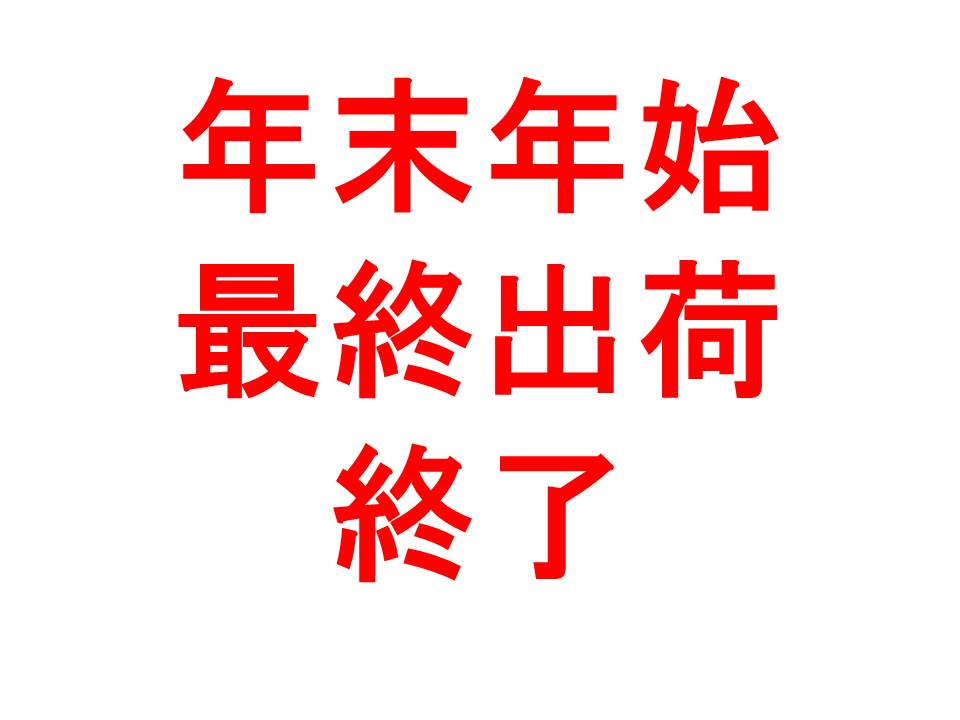 年末年始
最終出荷
終了